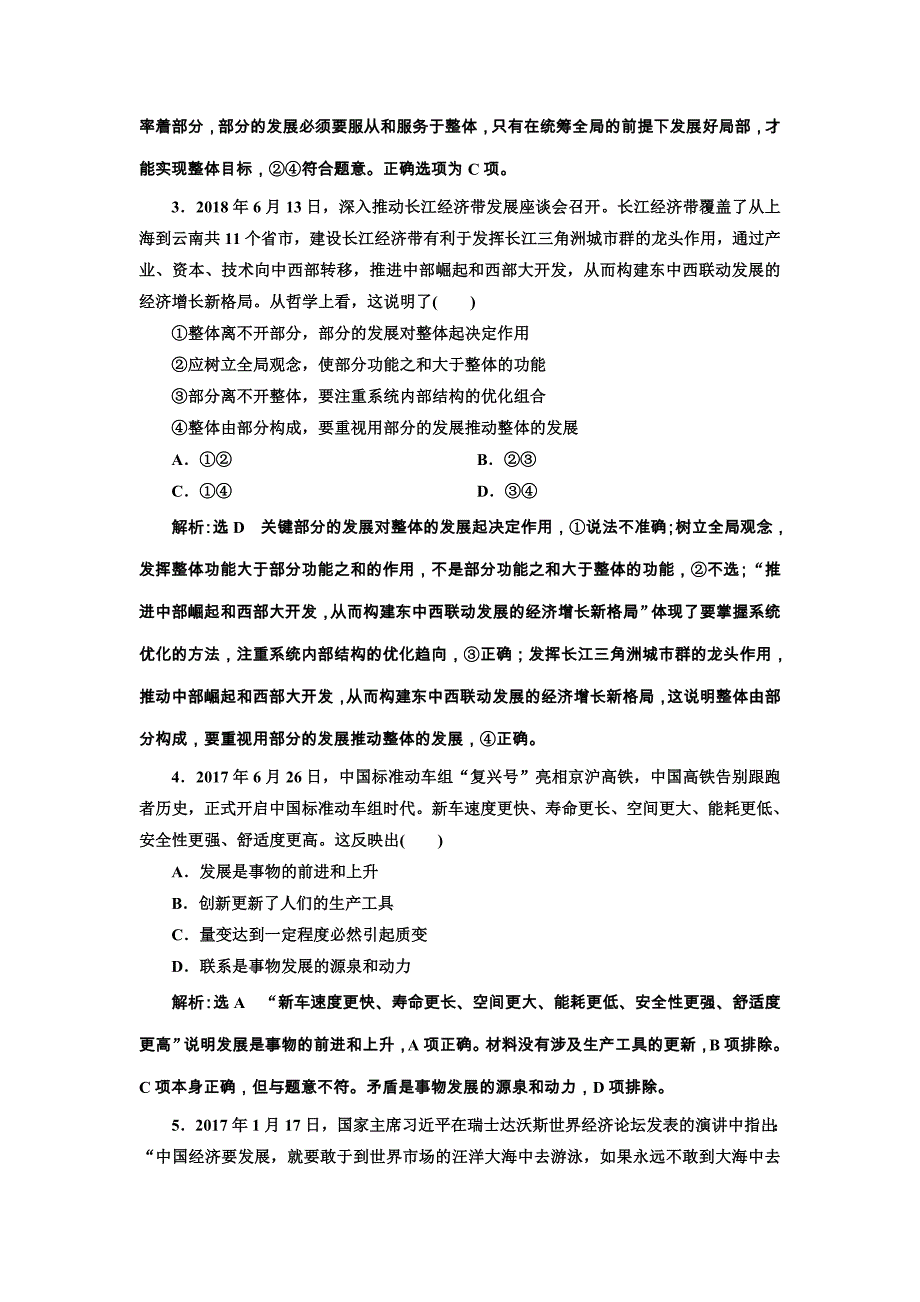 率着部分，部分的发展必须要服从和服务于整体，只有在统筹全局的前提下发展好局部，才能实现整体目标，②④符合题意。正确选项为 C 项。

3．2018 年 6 月 13 日，深入推动长江经济带发展座谈会召开。长江经济带覆盖了从上海到云南共 11 个省市，建设长江经济带有利于发挥长江三角洲城市群的龙头作用，通过产业、资本、技术向中西部转移，推进中部崛起和西部大开发，从而构建东中西联动发展的经济增长新格局。从哲学上看，这说明了(　　)

①整体离不开部分，部分的发展对整体起决定作用

②应树立全局观念，使部分功能之和大于整体的功能

③部分离不开整体，要注重系统内部结构的优化组合

④整体由部分构成，要重视用部分的发展推动整体的发展

A．①②　　　　B．②③

C．①④　　　　D．③④

解析：选 D　关键部分的发展对整体的发展起决定作用，①说法不准确；树立全局观念，发挥整体功能大于部分功能之和的作用，不是部分功能之和大于整体的功能，②不选；“推进中部崛起和西部大开发，从而构建东中西联动发展的经济增长新格局”体现了要掌握系统优化的方法，注重系统内部结构的优化趋向，③正确；发挥长江三角洲城市群的龙头作用，推动中部崛起和西部大开发，从而构建东中西联动发展的经济增长新格局，这说明整体由部分构成，要重视用部分的发展推动整体的发展，④正确。

4．2017 年 6 月 26 日，中国标准动车组“复兴号”亮相京沪高铁，中国高铁告别跟跑者历史，正式开启中国标准动车组时代。新车速度更快、寿命更长、空间更大、能耗更低、安全性更强、舒适度更高。这反映出(　　)

A．发展是事物的前进和上升

B．创新更新了人们的生产工具

C．量变达到一定程度必然引起质变

D．联系是事物发展的源泉和动力

解析：选 A　“新车速度更快、寿命更长、空间更大、能耗更低、安全性更强、舒适度更高”说明发展是事物的前进和上升，A 项正确。材料没有涉及生产工具的更新，B 项排除。C 项本身正确，但与题意不符。矛盾是事物发展的源泉和动力，D 项排除。

5．2017 年 1 月 17 日，国家主席习近平在瑞士达沃斯世界经济论坛发表的演讲中指出：“中国经济要发展，就要敢于到世界市场的汪洋大海中去游泳，如果永远不敢到大海中去